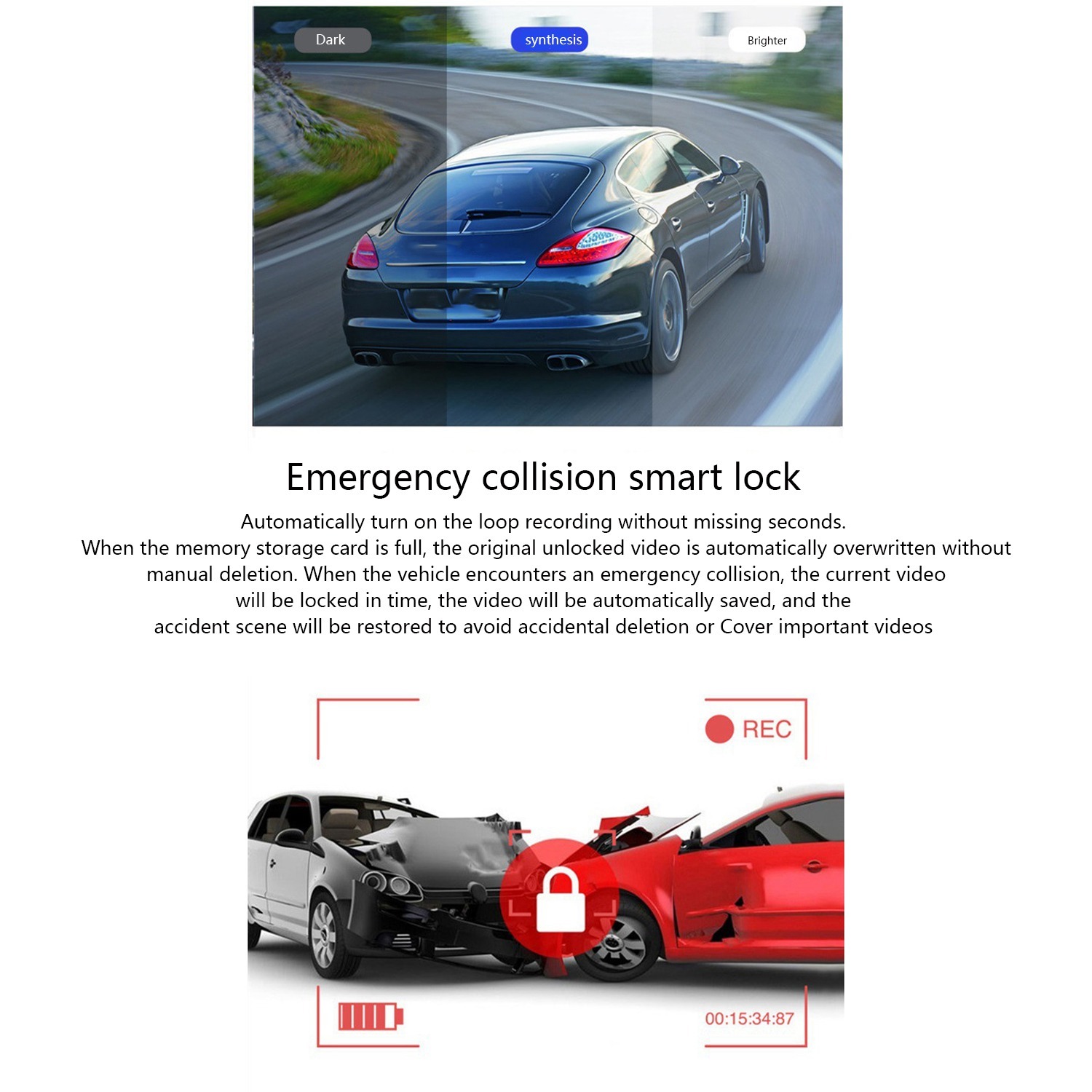 Dark

synthesis

Brighter

Emergency collision smart lock

Automatically turn on the loop recording without missing seconds.

When the memory storage card is full, the original unlocked video is automatically overwritten without manual deletion. When the vehicle encounters an emergency collision, the current video will be locked in time, the video will be automatically saved, and the accident scene will be restored to avoid accidental deletion or Cover important videos

REC

00:15:34:87